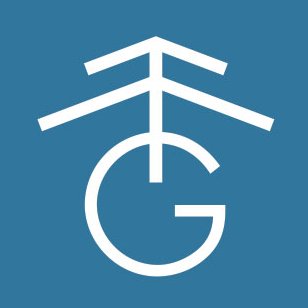 G